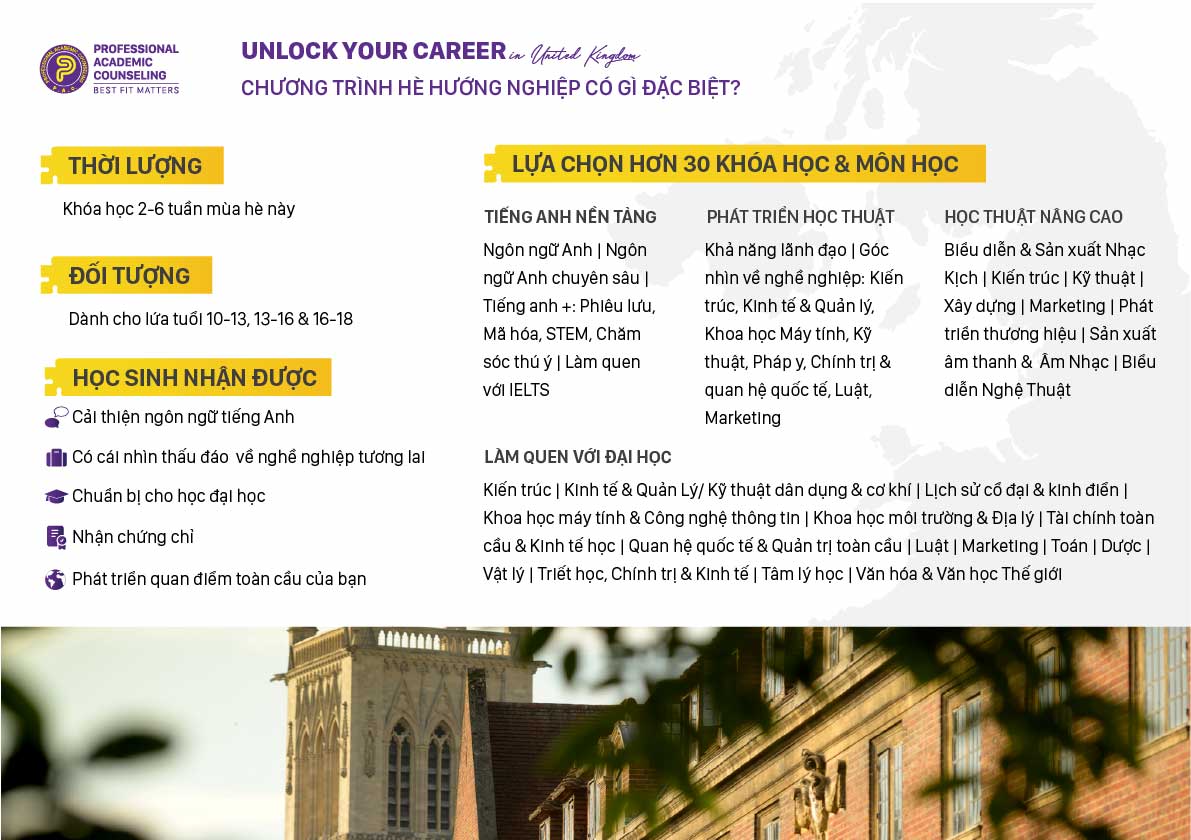 PROFESSIONAL ACADEMIC COUNSELING
BEST FIT MATTERS

UNLOCK YOUR CAREER in United Kingdom
CHƯƠNG TRÌNH HÈ HƯỚNG NGHIỆP CÓ GÌ ĐẶC BIỆT?

THỜI LƯỢNG
Khóa học 2-6 tuần mùa hè này

ĐỐI TƯỢNG
Dành cho lứa tuổi 10-13, 13-16 & 16-18

HỌC SINH NHẬN ĐƯỢC
Cải thiện ngôn ngữ tiếng Anh
Có cái nhìn thấu đáo về nghề nghiệp tương lai
Chuẩn bị cho học đại học
Nhận chứng chỉ
Phát triển quan điểm toàn cầu của bạn

LỰA CHỌN HƠN 30 KHÓA HỌC & MÔN HỌC

TIẾNG ANH NỀN TẢNG
Ngôn ngữ Anh | Ngôn ngữ Anh chuyên sâu | Tiếng anh +: Phiêu lưu, Mã hóa, STEM, Chăm sóc thú ý | Làm quen với IELTS

PHÁT TRIỂN HỌC THUẬT
Khả năng lãnh đạo | Góc nhìn về nghề nghiệp: Kiến trúc, Kinh tế & Quản lý, Khoa học Máy tính, Kỹ thuật, Pháp y, Chính trị & quan hệ quốc tế, Luật, Marketing

HỌC THUẬT NÂNG CAO
Biểu diễn & Sản xuất Nhạc Kịch | Kiến trúc | Kỹ thuật | Xây dựng | Marketing | Phát triển thương hiệu | Sản xuất âm thanh & Âm Nhạc | Biểu diễn Nghệ Thuật

LÀM QUEN VỚI ĐẠI HỌC
Kiến trúc | Kinh tế & Quản Lý/ Kỹ thuật dân dụng & cơ khí | Lịch sử cổ đại & kinh điển | Khoa học máy tính & Công nghệ thông tin | Khoa học môi trường & Địa lý | Tài chính toàn cầu & Kinh tế học | Quan hệ quốc tế & Quản trị toàn cầu | Luật | Marketing | Toán | Dược | Vật lý | Triết học, Chính trị & Kinh tế | Tâm lý học | Văn hóa & Văn học Thế giới